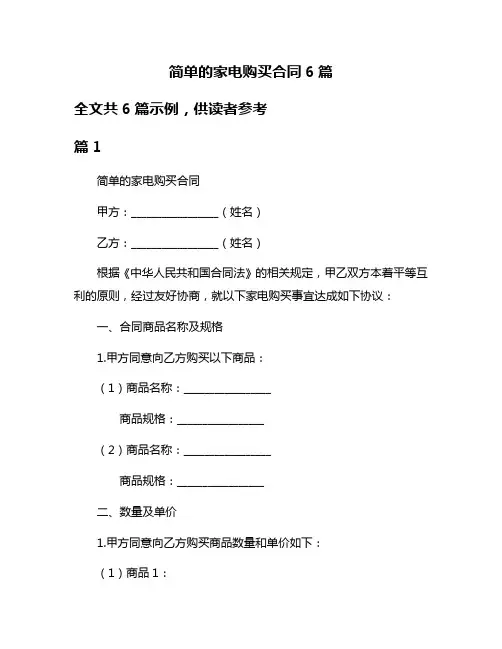 简单的家电购买合同 6 篇

全文共 6 篇示例，供读者参考

篇 1

简单的家电购买合同

甲方：________________（姓名）

乙方：________________（姓名）

根据《中华人民共和国合同法》的相关规定，甲乙双方本着平等互利的原则，经过友好协商，就以下家电购买事宜达成如下协议：

一、合同商品名称及规格

1.甲方同意向乙方购买以下商品：

（1）商品名称：________________

商品规格：________________

（2）商品名称：________________

商品规格：________________

二、数量及单价

1.甲方同意向乙方购买商品数量和单价如下：

（1）商品 1：